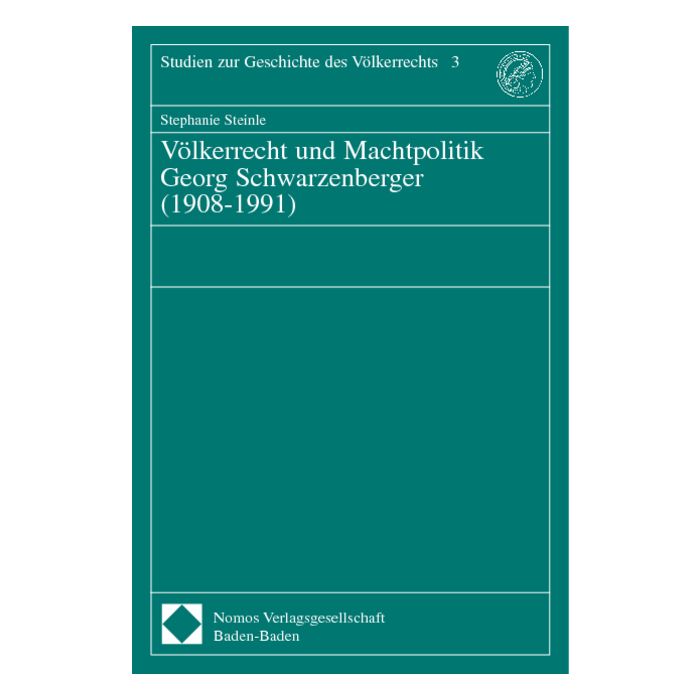 Studien zur Geschichte des Völkerrechts 3

Stephanie Steinle

Völkerrecht und Machtpolitik
Georg Schwarzenberger
(1908-1991)

Nomos Verlagsgesellschaft
Baden-Baden